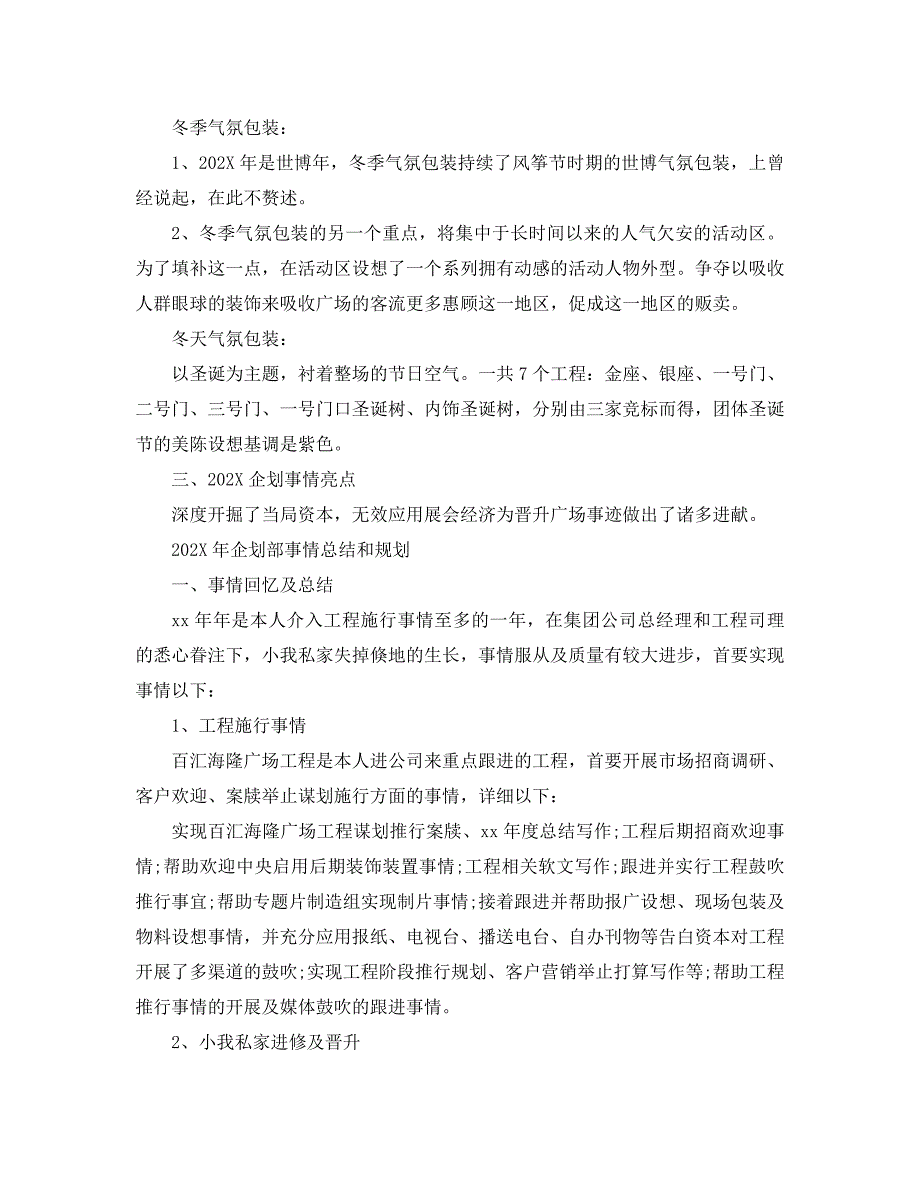 冬季气氛包装：

1、202X 年是世博年，冬季气氛包装持续了风筝节时期的世博气氛包装，上曾经说起，在此不赘述。

2、冬季气氛包装的另一个重点，将集中于长时间以来的人气欠安的活动区。为了填补这一点，在活动区设想了一个系列拥有动感的活动人物外型。争夺以吸收人群眼球的装饰来吸收广场的客流更多惠顾这一地区，促成这一地区的贩卖。

冬天气氛包装：

以圣诞为主题，衬着整场的节日空气。一共 7 个工程：金座、银座、一号门、二号门、三号门、一号门口圣诞树、内饰圣诞树，分别由三家竞标而得，团体圣诞节的美陈设想基调是紫色。

三、202X 企划事情亮点

深度开掘了当局资本，无效应用展会经济为晋升广场事迹做出了诸多进献。

202X 年企划部事情总结和规划

一、事情回忆及总结

xx 年年是本人介入工程施行事情至多的一年，在集团公司总经理和工程司理的悉心眷注下，小我私家失掉倏地的生长，事情服从及质量有较大进步，首要实现事情以下：

1、工程施行事情

百汇海隆广场工程是本人进公司来重点跟进的工程，首要开展市场招商调研、客户欢迎、案牍举止谋划施行方面的事情，详细以下：

实现百汇海隆广场工程谋划推行案牍、xx 年度总结写作;工程后期招商欢迎事情;帮助欢迎中央启用后期装饰装置事情;工程相关软文写作;跟进并实行工程鼓吹推行事宜;帮助专题片制造组实现制片事情;接着跟进并帮助报广设想、现场包装及物料设想事情，并充分应用报纸、电视台、播送电台、自办刊物等告白资本对工程开展了多渠道的鼓吹;实现工程阶段推行规划、客户营销举止打算写作等;帮助工程推行事情的开展及媒体鼓吹的跟进事情。

2、小我私家进修及晋升